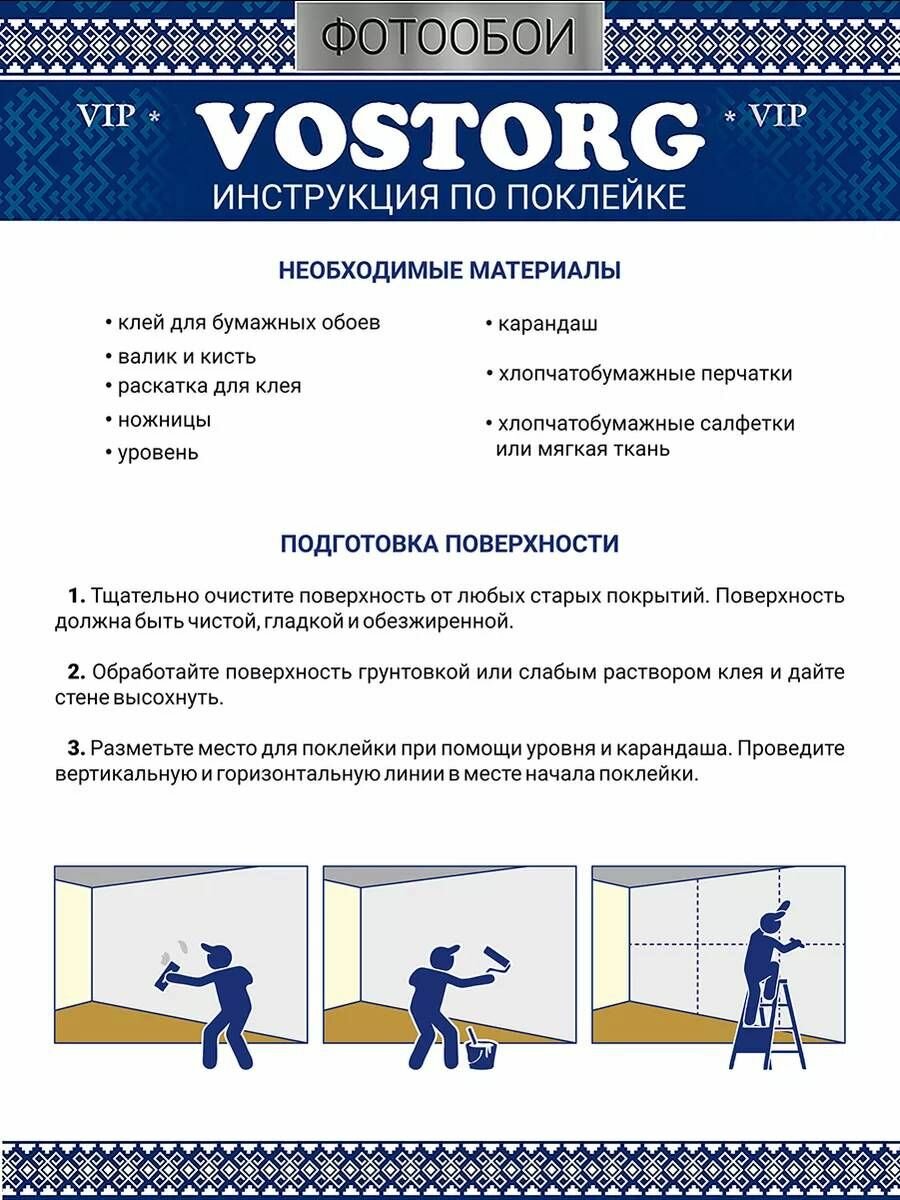 ФОТООБОИ

VIP * VOSTORG * VIP

ИНСТРУКЦИЯ ПО ПОКЛЕЙКЕ

НЕОБХОДИМЫЕ МАТЕРИАЛЫ

• клей для бумажных обоев
• валик и кисть
• раскатка для клея
• ножницы
• уровень

• карандаш
• хлопчатобумажные перчатки
• хлопчатобумажные салфетки или мягкая ткань

ПОДГОТОВКА ПОВЕРХНОСТИ

1. Тщательно очистите поверхность от любых старых покрытий. Поверхность должна быть чистой, гладкой и обезжиренной.

2. Обработайте поверхность грунтовкой или слабым раствором клея и дайте стене высохнуть.

3. Разметьте место для поклейки при помощи уровня и карандаша. Проведите вертикальную и горизонтальную линии в месте начала поклейки.